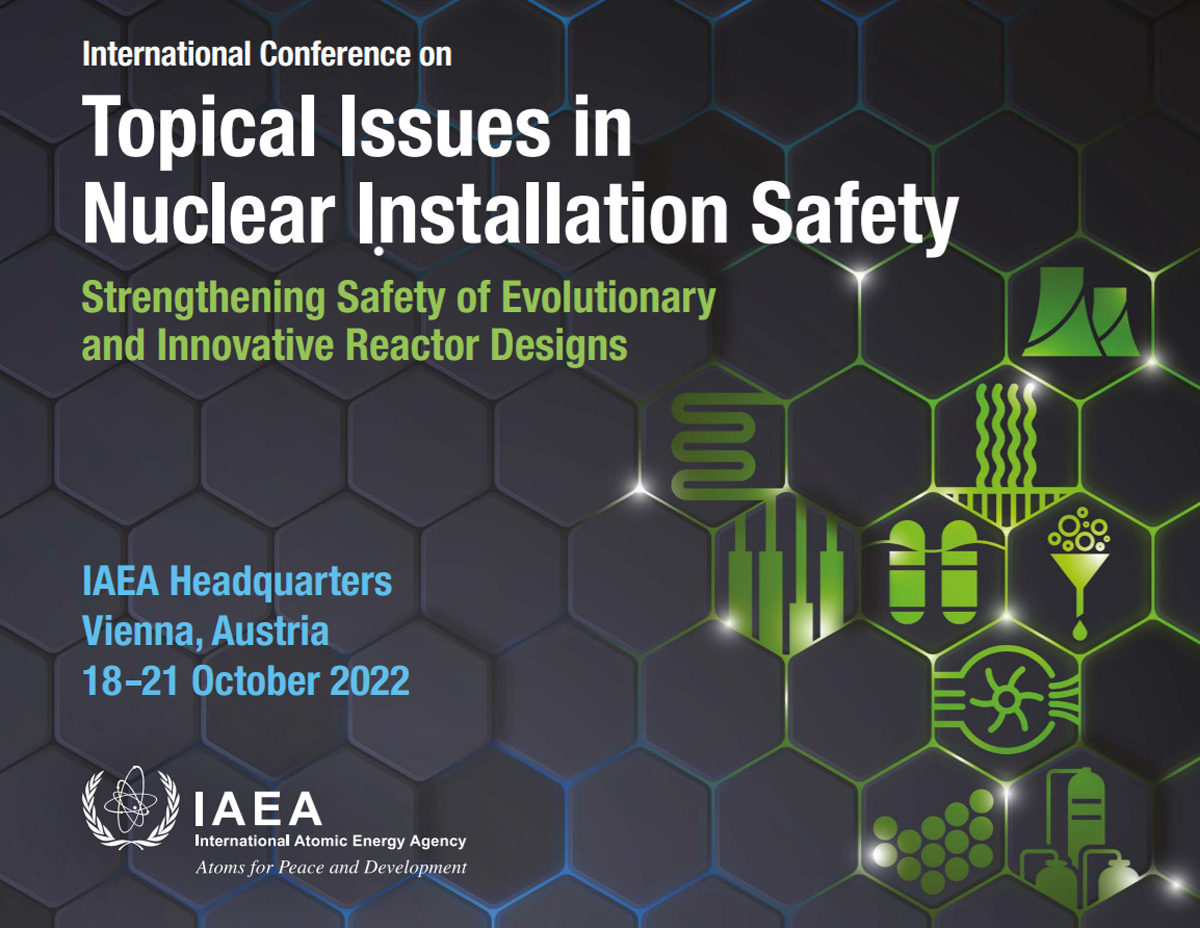 International Conference on

Topical Issues in Nuclear Installation Safety

Strengthening Safety of Evolutionary and Innovative Reactor Designs

IAEA Headquarters
Vienna, Austria
18–21 October 2022

IAEA
International Atomic Energy Agency
Atoms for Peace and Development